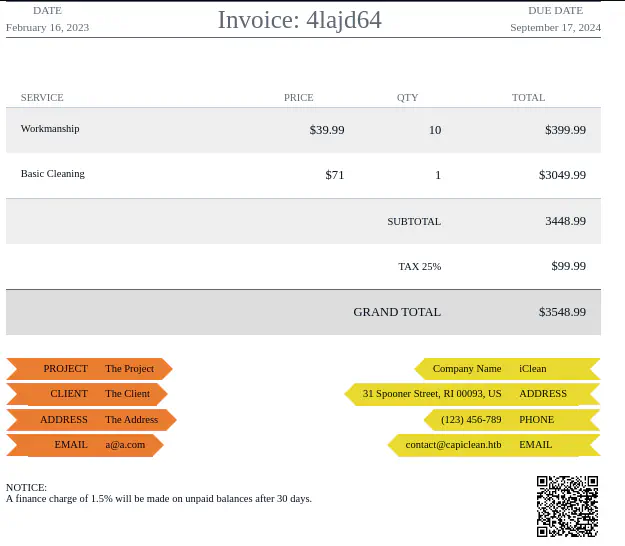 DATE
February 16, 2023

Invoice: 4lajd64

DUE DATE
September 17, 2024

| SERVICE | PRICE | QTY | TOTAL |
|---|---|---|---|
| Workmanship | $39.99 | 10 | $399.99 |
| Basic Cleaning | $71 | 1 | $3049.99 |
| | | SUBTOTAL | 3448.99 |
| | | TAX 25% | $99.99 |
| | | GRAND TOTAL | $3548.99 |

PROJECT The Project
CLIENT The Client
ADDRESS The Address
EMAIL a@a.com

Company Name iClean
31 Spooner Street, RI 00093, US ADDRESS
(123) 456-789 PHONE
contact@capiclean.htb EMAIL

NOTICE:
A finance charge of 1.5% will be made on unpaid balances after 30 days.